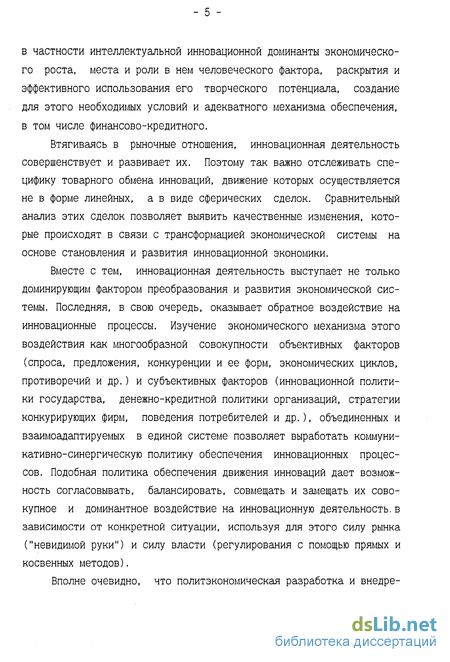 - 5 -

в частности интеллектуальной инновационной доминанты экономического роста, места и роли в нем человеческого фактора, раскрытия и эффективного использования его творческого потенциала, создание для этого необходимых условий и адекватного механизма обеспечения, в том числе финансово-кредитного.

Втягиваясь в рыночные отношения, инновационная деятельность совершенствует и развивает их. Поэтому так важно отслеживать специфику товарного обмена инноваций, движение которых осуществляется не в форме линейных, а в виде сферических сделок. Сравнительный анализ этих сделок позволяет выявить качественные изменения, которые происходят в связи с трансформацией экономической системы на основе становления и развития инновационной экономики.

Вместе с тем, инновационная деятельность выступает не только доминирующим фактором преобразования и развития экономической системы. Последняя, в свою очередь, оказывает обратное воздействие на инновационные процессы. Изучение экономического механизма этого воздействия как многообразной совокупности объективных факторов (спроса, предложения, конкуренции и ее форм, экономических циклов, противоречий и др.) и субъективных факторов (инновационной политики государства, денежно-кредитной политики организаций, стратегии конкурирующих фирм, поведения потребителей и др.), объединенных и взаимоадаптируемых в единой системе позволяет выработать коммуникативно-синергическую политику обеспечения инновационных процессов. Подобная политика обеспечения движения инноваций дает возможность согласовывать, балансировать, совмещать и замещать их совокупное и доминантное воздействие на инновационную деятельность в зависимости от конкретной ситуации, используя для этого силу рынка ("невидимой руки") и силу власти (регулирования с помощью прямых и косвенных методов).

Вполне очевидно, что политэкономическая разработка и внедре-

dsLib.net
библиотека диссертаций